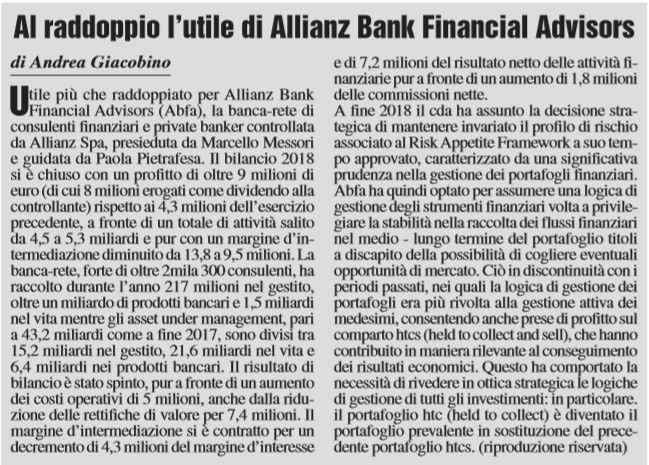 Al raddoppio l'utile di Allianz Bank Financial Advisors

di Andrea Giacobino

Utile più che raddoppiato per Allianz Bank Financial Advisors (Abfa), la banca-rete di consulenti finanziari e private banker controllata da Allianz Spa, presieduta da Marcello Messori e guidata da Paola Pietrafesa. Il bilancio 2018 si è chiuso con un profitto di oltre 9 milioni di euro (di cui 8 milioni erogati come dividendo alla controllante) rispetto ai 4,3 milioni dell'esercizio precedente, a fronte di un totale di attività salito da 4,5 a 5,3 miliardi e pur con un margine d'intermediazione diminuito da 13,8 a 9,5 milioni. La banca-rete, forte di oltre 2mila 300 consulenti, ha raccolto durante l'anno 217 milioni nel gestito, oltre un miliardo di prodotti bancari e 1,5 miliardi nel vita mentre gli asset under management, pari a 43,2 miliardi come a fine 2017, sono divisi tra 15,2 miliardi nel gestito, 21,6 miliardi nel vita e 6,4 miliardi nei prodotti bancari. Il risultato di bilancio è stato spinto, pur a fronte di un aumento dei costi operativi di 5 milioni, anche dalla riduzione delle rettifiche di valore per 7,4 milioni. Il margine d'intermediazione si è contratto per un decremento di 4,3 milioni del margine d'interesse e di 7,2 milioni del risultato netto delle attività finanziarie pur a fronte di un aumento di 1,8 milioni delle commissioni nette.
A fine 2018 il cda ha assunto la decisione strategica di mantenere invariato il profilo di rischio associato al Risk Appetite Framework a suo tempo approvato, caratterizzato da una significativa prudenza nella gestione dei portafogli finanziari. Abfa ha quindi optato per assumere una logica di gestione degli strumenti finanziari volta a privilegiare la stabilità nella raccolta dei flussi finanziari nel medio - lungo termine del portafoglio titoli a discapito della possibilità di cogliere eventuali opportunità di mercato. Ciò in discontinuità con i periodi passati, nei quali la logica di gestione dei portafogli era più rivolta alla gestione attiva dei medesimi, consentendo anche prese di profitto sul comparto htcs (held to collect and sell), che hanno contribuito in maniera rilevante al conseguimento dei risultati economici. Questo ha comportato la necessità di rivedere in ottica strategica le logiche di gestione di tutti gli investimenti: in particolare. il portafoglio htc (held to collect) è diventato il portafoglio prevalente in sostituzione del precedente portafoglio htcs. (riproduzione riservata)